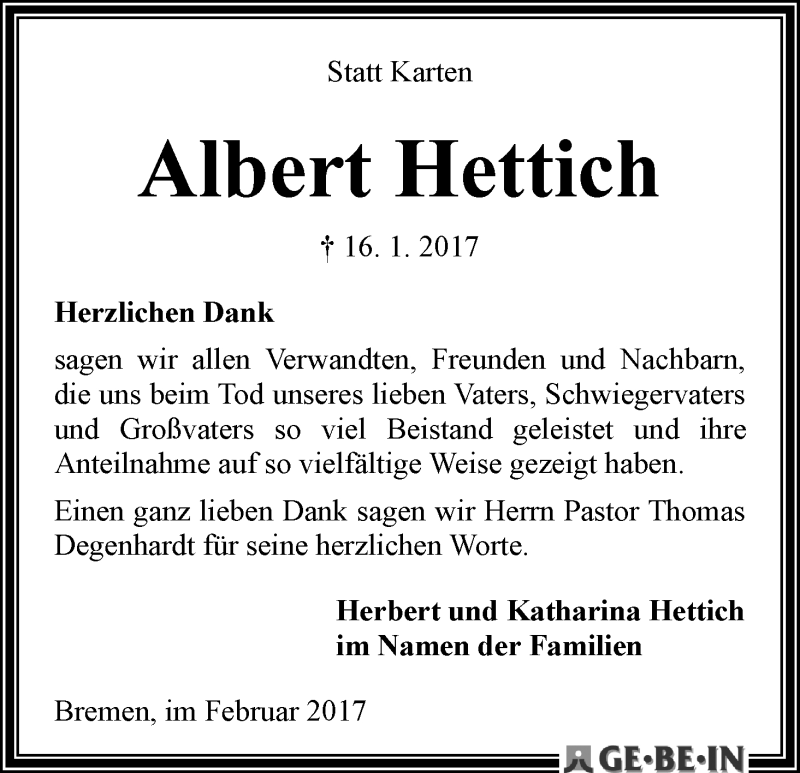 Statt Karten

Albert Hettich

† 16. 1. 2017

Herzlichen Dank

sagen wir allen Verwandten, Freunden und Nachbarn, die uns beim Tod unseres lieben Vaters, Schwiegervaters und Großvaters so viel Beistand geleistet und ihre Anteilnahme auf so vielfältige Weise gezeigt haben.

Einen ganz lieben Dank sagen wir Herrn Pastor Thomas Degenhardt für seine herzlichen Worte.

Herbert und Katharina Hettich
im Namen der Familien

Bremen, im Februar 2017

GE·BE·IN